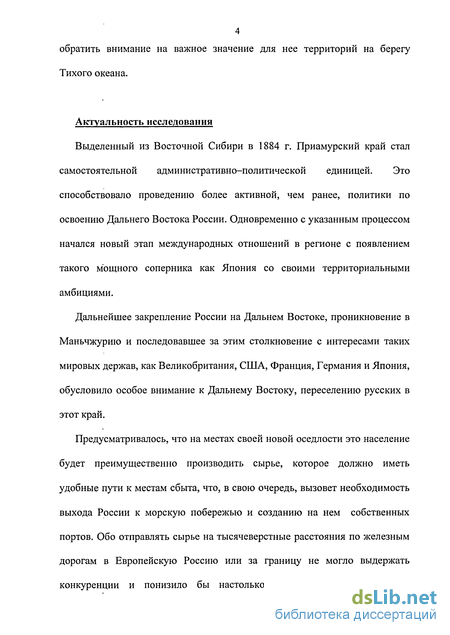 4

обратить внимание на важное значение для нее территорий на берегу Тихого океана.

Актуальность исследования

Выделенный из Восточной Сибири в 1884 г. Приамурский край стал самостоятельной административно–политической единицей. Это способствовало проведению более активной, чем ранее, политики по освоению Дальнего Востока России. Одновременно с указанным процессом начался новый этап международных отношений в регионе с появлением такого мощного соперника как Япония со своими территориальными амбициями.

Дальнейшее закрепление России на Дальнем Востоке, проникновение в Маньчжурию и последовавшее за этим столкновение с интересами таких мировых держав, как Великобритания, США, Франция, Германия и Япония, обусловило особое внимание к Дальнему Востоку, переселению русских в этот край.

Предусматривалось, что на местах своей новой оседлости это население будет преимущественно производить сырье, которое должно иметь удобные пути к местам сбыта, что, в свою очередь, вызовет необходимость выхода России к морскую побережью и созданию на нем собственных портов. Обо отправлять сырье на тысячеверстные расстояния по железным дорогам в Европейскую Россию или за границу не могло выдержать конкуренции и понизило бы настолько

dsLib.net
библиотека диссертаций